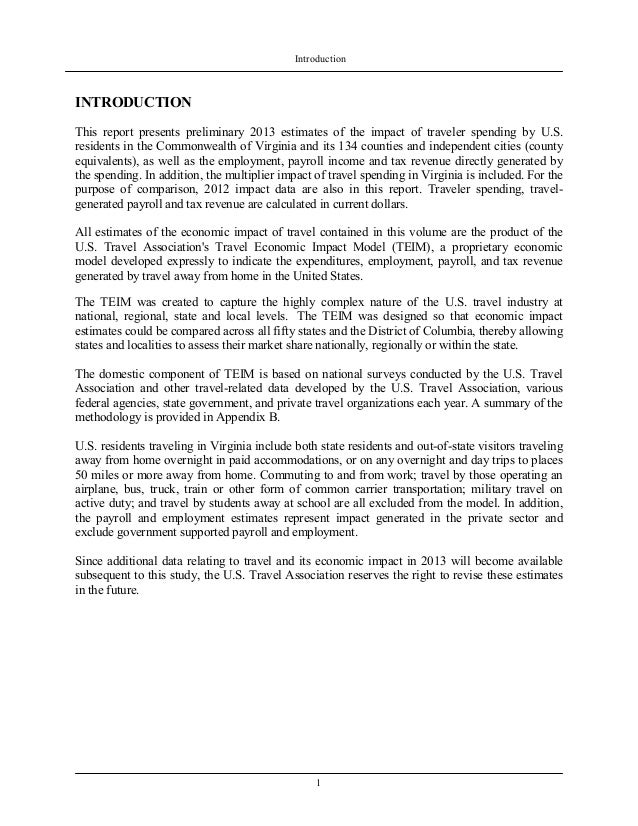 Introduction

INTRODUCTION

This report presents preliminary 2013 estimates of the impact of traveler spending by U.S. residents in the Commonwealth of Virginia and its 134 counties and independent cities (county equivalents), as well as the employment, payroll income and tax revenue directly generated by the spending. In addition, the multiplier impact of travel spending in Virginia is included. For the purpose of comparison, 2012 impact data are also in this report. Traveler spending, travel-generated payroll and tax revenue are calculated in current dollars.

All estimates of the economic impact of travel contained in this volume are the product of the U.S. Travel Association's Travel Economic Impact Model (TEIM), a proprietary economic model developed expressly to indicate the expenditures, employment, payroll, and tax revenue generated by travel away from home in the United States.

The TEIM was created to capture the highly complex nature of the U.S. travel industry at national, regional, state and local levels. The TEIM was designed so that economic impact estimates could be compared across all fifty states and the District of Columbia, thereby allowing states and localities to assess their market share nationally, regionally or within the state.

The domestic component of TEIM is based on national surveys conducted by the U.S. Travel Association and other travel-related data developed by the U.S. Travel Association, various federal agencies, state government, and private travel organizations each year. A summary of the methodology is provided in Appendix B.

U.S. residents traveling in Virginia include both state residents and out-of-state visitors traveling away from home overnight in paid accommodations, or on any overnight and day trips to places 50 miles or more away from home. Commuting to and from work; travel by those operating an airplane, bus, truck, train or other form of common carrier transportation; military travel on active duty; and travel by students away at school are all excluded from the model. In addition, the payroll and employment estimates represent impact generated in the private sector and exclude government supported payroll and employment.

Since additional data relating to travel and its economic impact in 2013 will become available subsequent to this study, the U.S. Travel Association reserves the right to revise these estimates in the future.

1